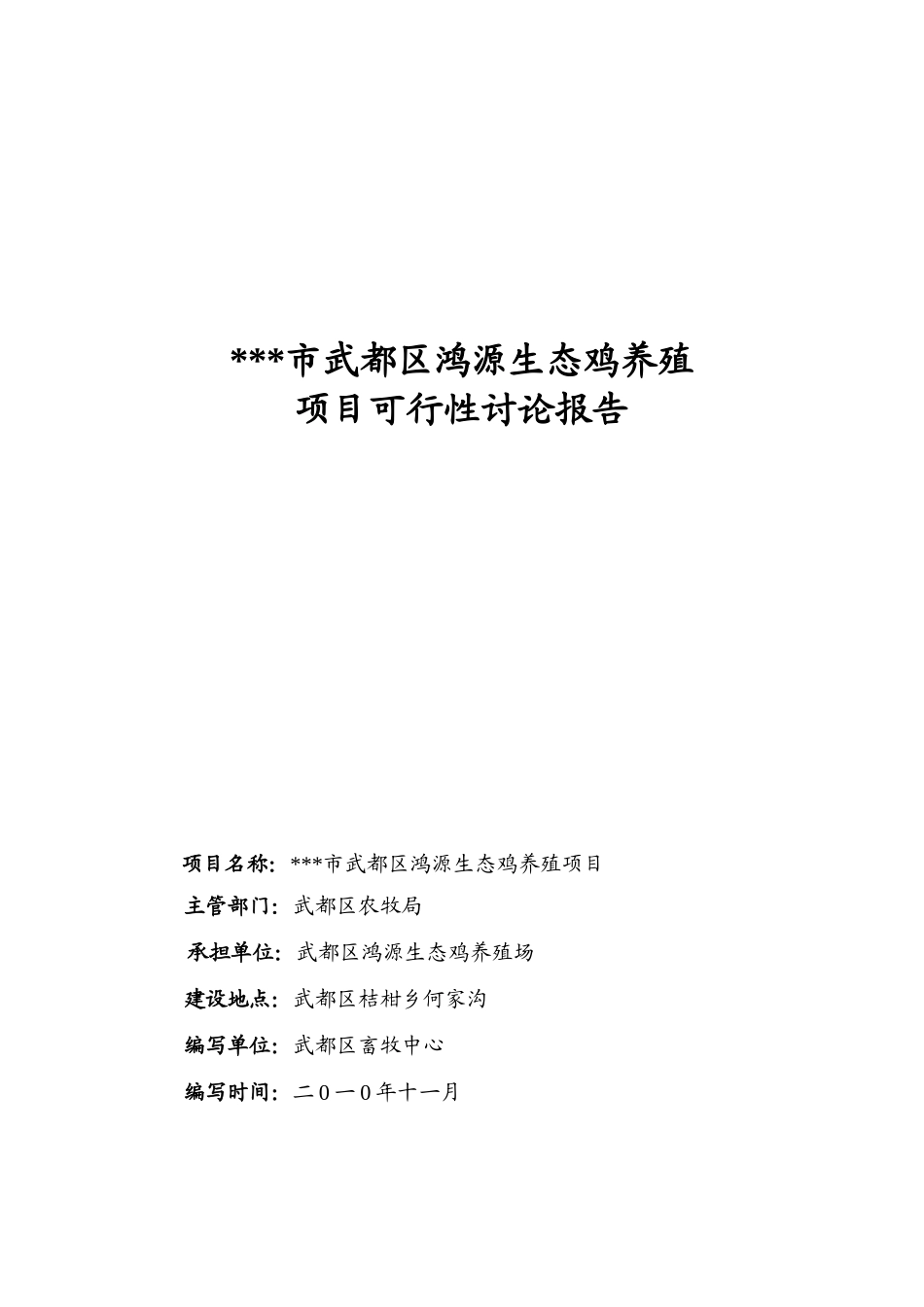 ***市武都区鸿源生态鸡养殖
项目可行性讨论报告

项目名称：***市武都区鸿源生态鸡养殖项目

主管部门：武都区农牧局

承担单位：武都区鸿源生态鸡养殖场

建设地点：武都区桔柑乡何家沟

编写单位：武都区畜牧中心

编写时间：二０一０年十一月